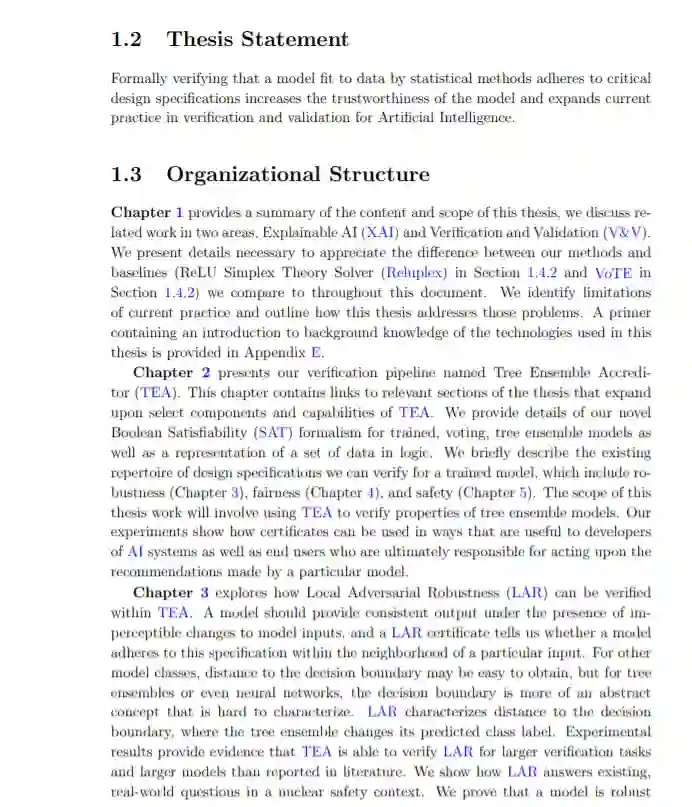 1.2 Thesis Statement

Formally verifying that a model fit to data by statistical methods adheres to critical design specifications increases the trustworthiness of the model and expands current practice in verification and validation for Artificial Intelligence.

1.3 Organizational Structure

Chapter 1 provides a summary of the content and scope of this thesis, we discuss related work in two areas, Explainable AI (XAI) and Verification and Validation (V&V). We present details necessary to appreciate the difference between our methods and baselines (ReLU Simplex Theory Solver (Reluplex) in Section 1.4.2 and VoTE in Section 1.4.2) we compare to throughout this document. We identify limitations of current practice and outline how this thesis addresses those problems. A primer containing an introduction to background knowledge of the technologies used in this thesis is provided in Appendix E.

Chapter 2 presents our verification pipeline named Tree Ensemble Accreditor (TEA). This chapter contains links to relevant sections of the thesis that expand upon select components and capabilities of TEA. We provide details of our novel Boolean Satisfiability (SAT) formalism for trained, voting, tree ensemble models as well as a representation of a set of data in logic. We briefly describe the existing repertoire of design specifications we can verify for a trained model, which include robustness (Chapter 3), fairness (Chapter 4), and safety (Chapter 5). The scope of this thesis work will involve using TEA to verify properties of tree ensemble models. Our experiments show how certificates can be used in ways that are useful to developers of AI systems as well as end users who are ultimately responsible for acting upon the recommendations made by a particular model.

Chapter 3 explores how Local Adversarial Robustness (LAR) can be verified within TEA. A model should provide consistent output under the presence of imperceptible changes to model inputs, and a LAR certificate tells us whether a model adheres to this specification within the neighborhood of a particular input. For other model classes, distance to the decision boundary may be easy to obtain, but for tree ensembles or even neural networks, the decision boundary is more of an abstract concept that is hard to characterize. LAR characterizes distance to the decision boundary, where the tree ensemble changes its predicted class label. Experimental results provide evidence that TEA is able to verify LAR for larger verification tasks and larger models than reported in literature. We show how LAR answers existing, real-world questions in a nuclear safety context. We prove that a model is robust